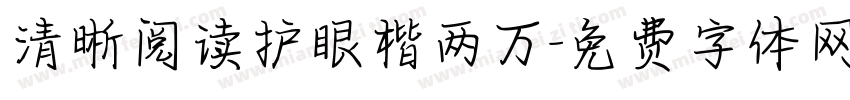 清晰阅读护眼楷两万-免费字体网